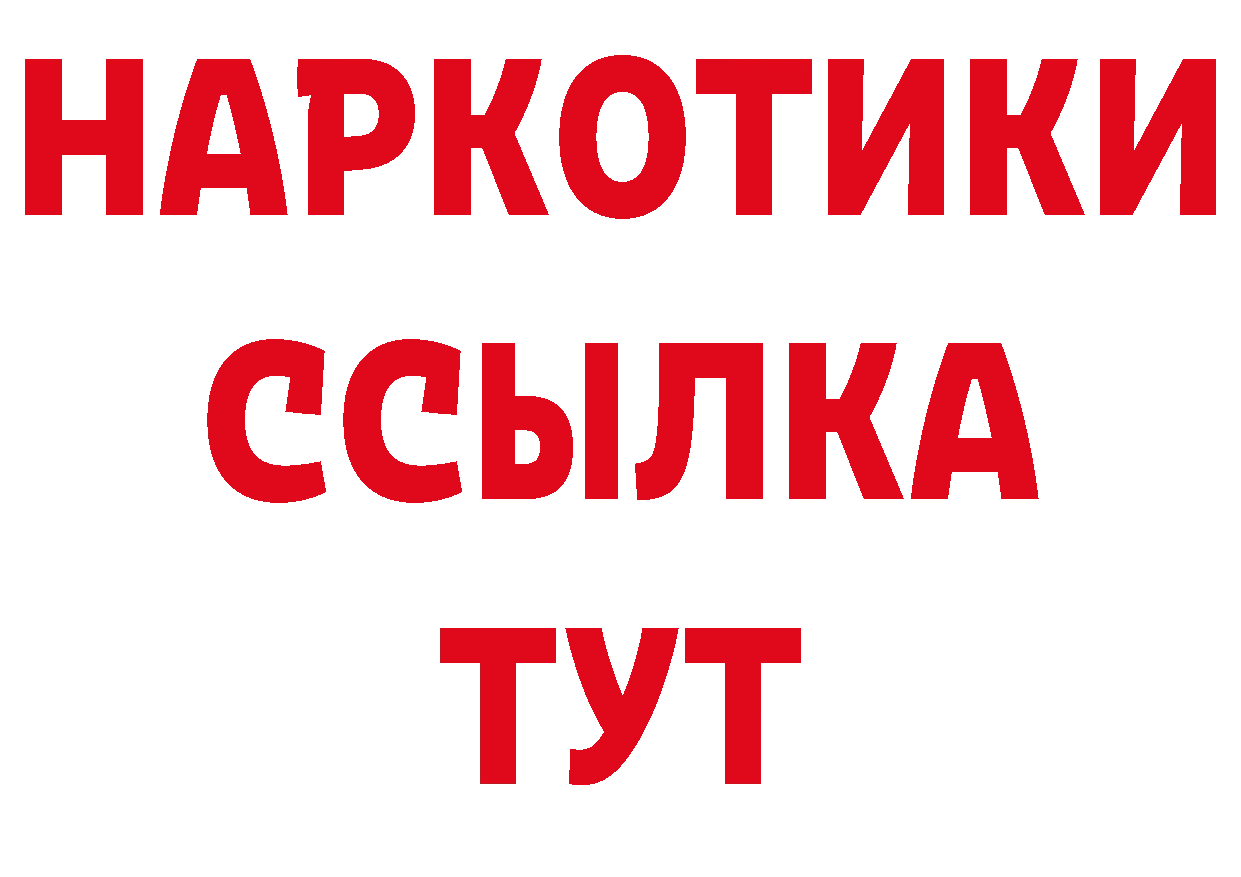 НАРКОТИКИ
ССЫЛКА
ТУТ